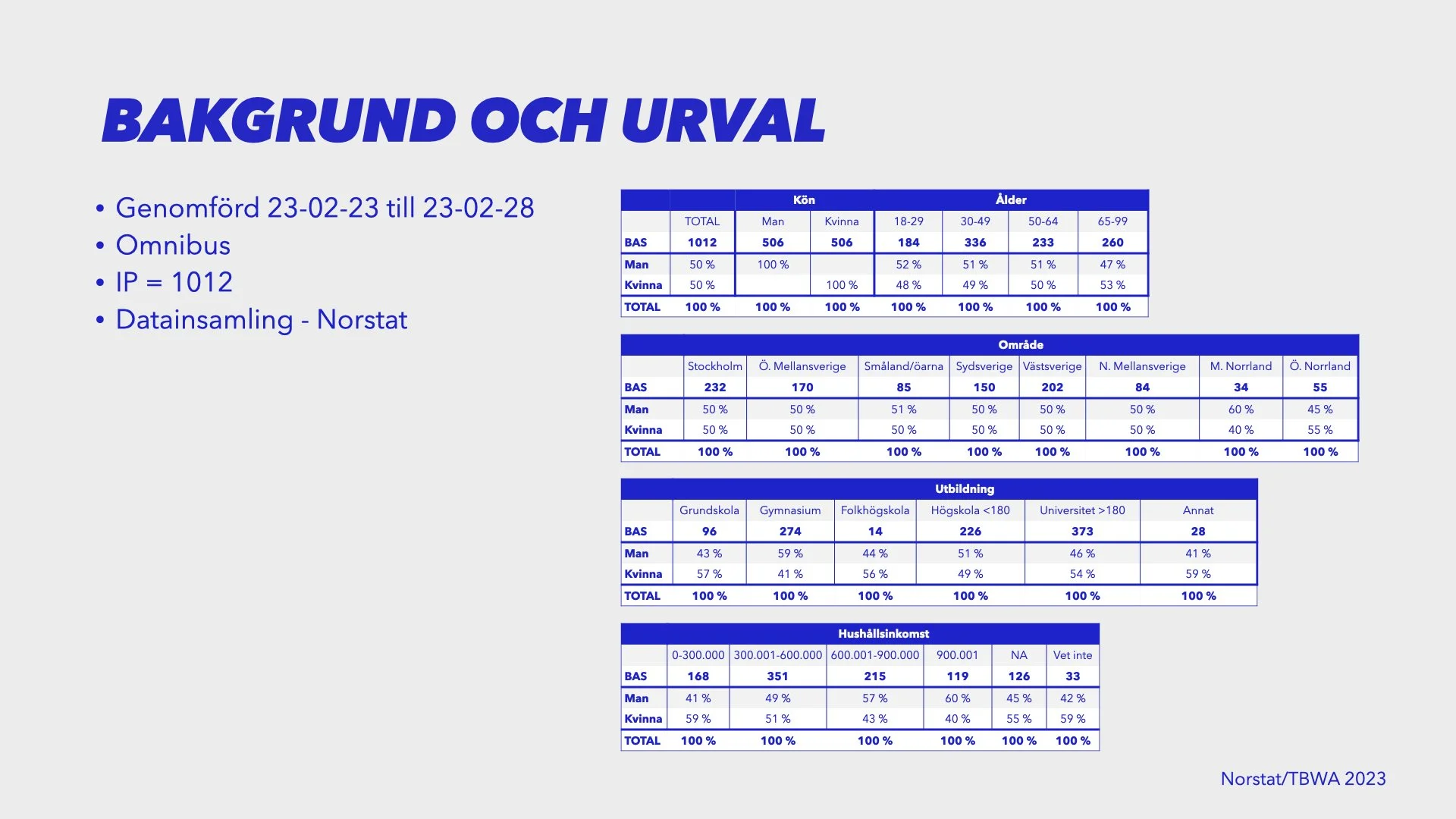 BAKGRUND OCH URVAL

• Genomförd 23-02-23 till 23-02-28
• Omnibus
• IP = 1012
• Datainsamling - Norstat

| | | Kön | | Ålder | | | |
|---|---|---|---|---|---|---|---|
| | TOTAL | Man | Kvinna | 18-29 | 30-49 | 50-64 | 65-99 |
| BAS | 1012 | 506 | 506 | 184 | 336 | 233 | 260 |
| Man | 50 % | 100 % | | 52 % | 51 % | 51 % | 47 % |
| Kvinna | 50 % | | 100 % | 48 % | 49 % | 50 % | 53 % |
| TOTAL | 100 % | 100 % | 100 % | 100 % | 100 % | 100 % | 100 % |

| | Område | | | | | | | |
|---|---|---|---|---|---|---|---|---|
| | Stockholm | Ö. Mellansverige | Småland/öarna | Sydsverige | Västsverige | N. Mellansverige | M. Norrland | Ö. Norrland |
| BAS | 232 | 170 | 85 | 150 | 202 | 84 | 34 | 55 |
| Man | 50 % | 50 % | 51 % | 50 % | 50 % | 50 % | 60 % | 45 % |
| Kvinna | 50 % | 50 % | 50 % | 50 % | 50 % | 50 % | 40 % | 55 % |
| TOTAL | 100 % | 100 % | 100 % | 100 % | 100 % | 100 % | 100 % | 100 % |

| | Utbildning | | | | | |
|---|---|---|---|---|---|---|
| | Grundskola | Gymnasium | Folkhögskola | Högskola <180 | Universitet >180 | Annat |
| BAS | 96 | 274 | 14 | 226 | 373 | 28 |
| Man | 43 % | 59 % | 44 % | 51 % | 46 % | 41 % |
| Kvinna | 57 % | 41 % | 56 % | 49 % | 54 % | 59 % |
| TOTAL | 100 % | 100 % | 100 % | 100 % | 100 % | 100 % |

| | Hushållsinkomst | | | | | |
|---|---|---|---|---|---|---|
| | 0-300.000 | 300.001-600.000 | 600.001-900.000 | 900.001 | NA | Vet inte |
| BAS | 168 | 351 | 215 | 119 | 126 | 33 |
| Man | 41 % | 49 % | 57 % | 60 % | 45 % | 42 % |
| Kvinna | 59 % | 51 % | 43 % | 40 % | 55 % | 59 % |
| TOTAL | 100 % | 100 % | 100 % | 100 % | 100 % | 100 % |

Norstat/TBWA 2023